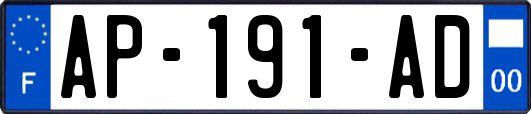 F

AP-191-AD

00